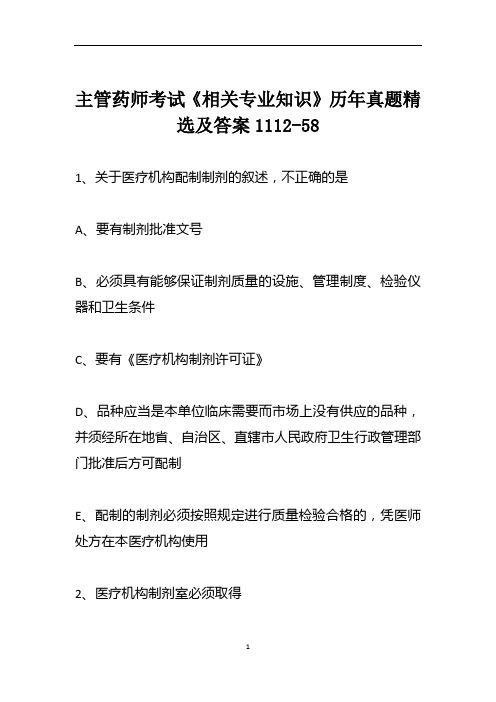 主管药师考试《相关专业知识》历年真题精选及答案 1112-58

1、关于医疗机构配制制剂的叙述，不正确的是

A、要有制剂批准文号

B、必须具有能够保证制剂质量的设施、管理制度、检验仪器和卫生条件

C、要有《医疗机构制剂许可证》

D、品种应当是本单位临床需要而市场上没有供应的品种，并须经所在地省、自治区、直辖市人民政府卫生行政管理部门批准后方可配制

E、配制的制剂必须按照规定进行质量检验合格的，凭医师处方在本医疗机构使用

2、医疗机构制剂室必须取得

1